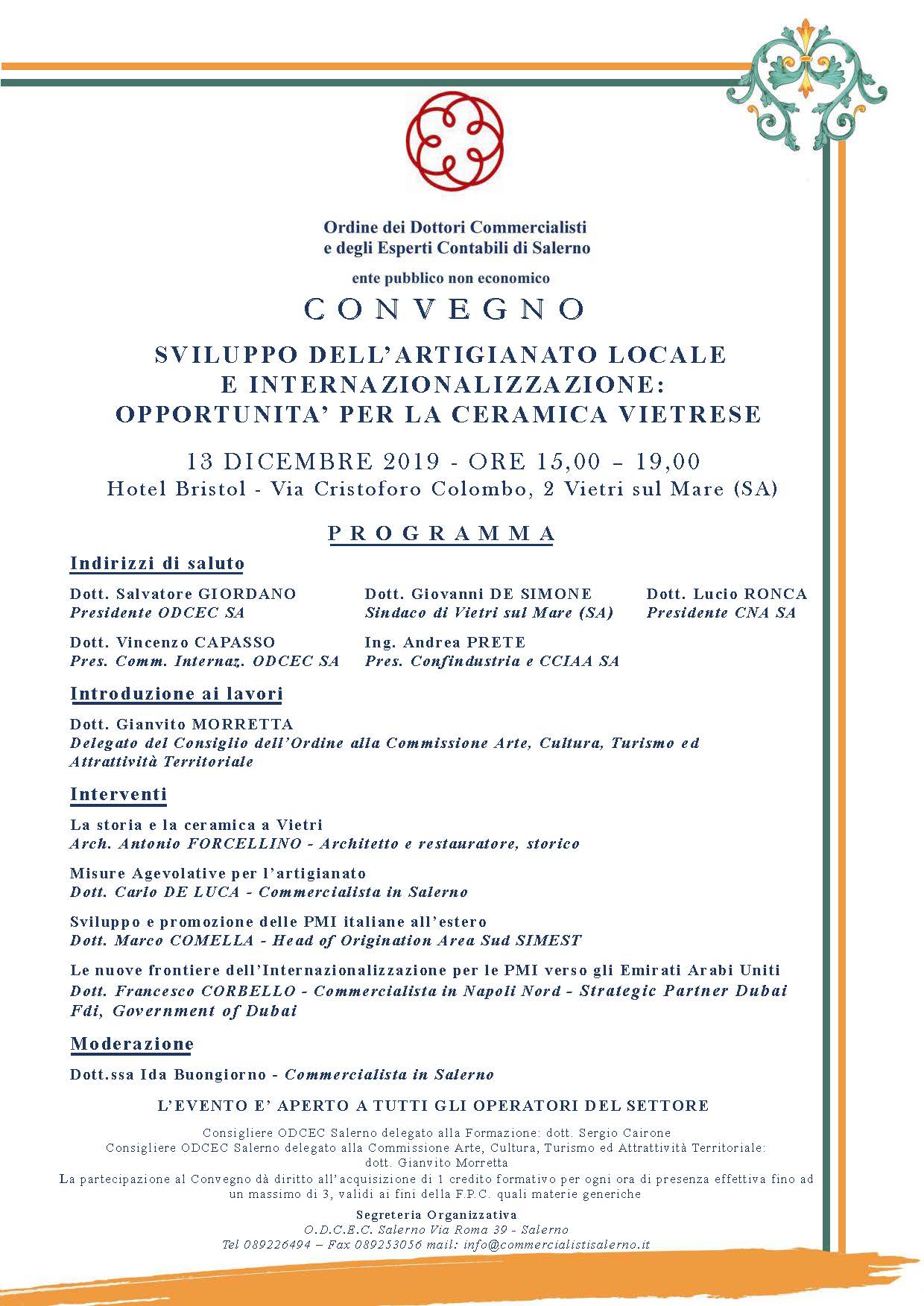 Ordine dei Dottori Commercialisti
e degli Esperti Contabili di Salerno

ente pubblico non economico

CONVEGNO

SVILUPPO DELL'ARTIGIANATO LOCALE
E INTERNAZIONALIZZAZIONE:
OPPORTUNITA' PER LA CERAMICA VIETRESE

13 DICEMBRE 2019 - ORE 15,00 – 19,00
Hotel Bristol - Via Cristoforo Colombo, 2 Vietri sul Mare (SA)

PROGRAMMA

Indirizzi di saluto

Dott. Salvatore GIORDANO
Presidente ODCEC SA

Dott. Giovanni DE SIMONE
Sindaco di Vietri sul Mare (SA)

Dott. Lucio RONCA
Presidente CNA SA

Dott. Vincenzo CAPASSO
Pres. Comm. Internaz. ODCEC SA

Ing. Andrea PRETE
Pres. Confindustria e CCIAA SA

Introduzione ai lavori

Dott. Gianvito MORRETTA
Delegato del Consiglio dell'Ordine alla Commissione Arte, Cultura, Turismo ed Attrattività Territoriale

Interventi

La storia e la ceramica a Vietri
Arch. Antonio FORCELLINO - Architetto e restauratore, storico

Misure Agevolative per l'artigianato
Dott. Carlo DE LUCA - Commercialista in Salerno

Sviluppo e promozione delle PMI italiane all'estero
Dott. Marco COMELLA - Head of Origination Area Sud SIMEST

Le nuove frontiere dell'Internazionalizzazione per le PMI verso gli Emirati Arabi Uniti
Dott. Francesco CORBELLO - Commercialista in Napoli Nord - Strategic Partner Dubai Fdi, Government of Dubai

Moderazione

Dott.ssa Ida Buongiorno - Commercialista in Salerno

L'EVENTO E' APERTO A TUTTI GLI OPERATORI DEL SETTORE

Consigliere ODCEC Salerno delegato alla Formazione: dott. Sergio Cairone
Consigliere ODCEC Salerno delegato alla Commissione Arte, Cultura, Turismo ed Attrattività Territoriale:
dott. Gianvito Morretta
La partecipazione al Convegno dà diritto all'acquisizione di 1 credito formativo per ogni ora di presenza effettiva fino ad un massimo di 3, validi ai fini della F.P.C. quali materie generiche

Segreteria Organizzativa
O.D.C.E.C. Salerno Via Roma 39 - Salerno
Tel 089226494 – Fax 089253056 mail: info@commercialistisalerno.it